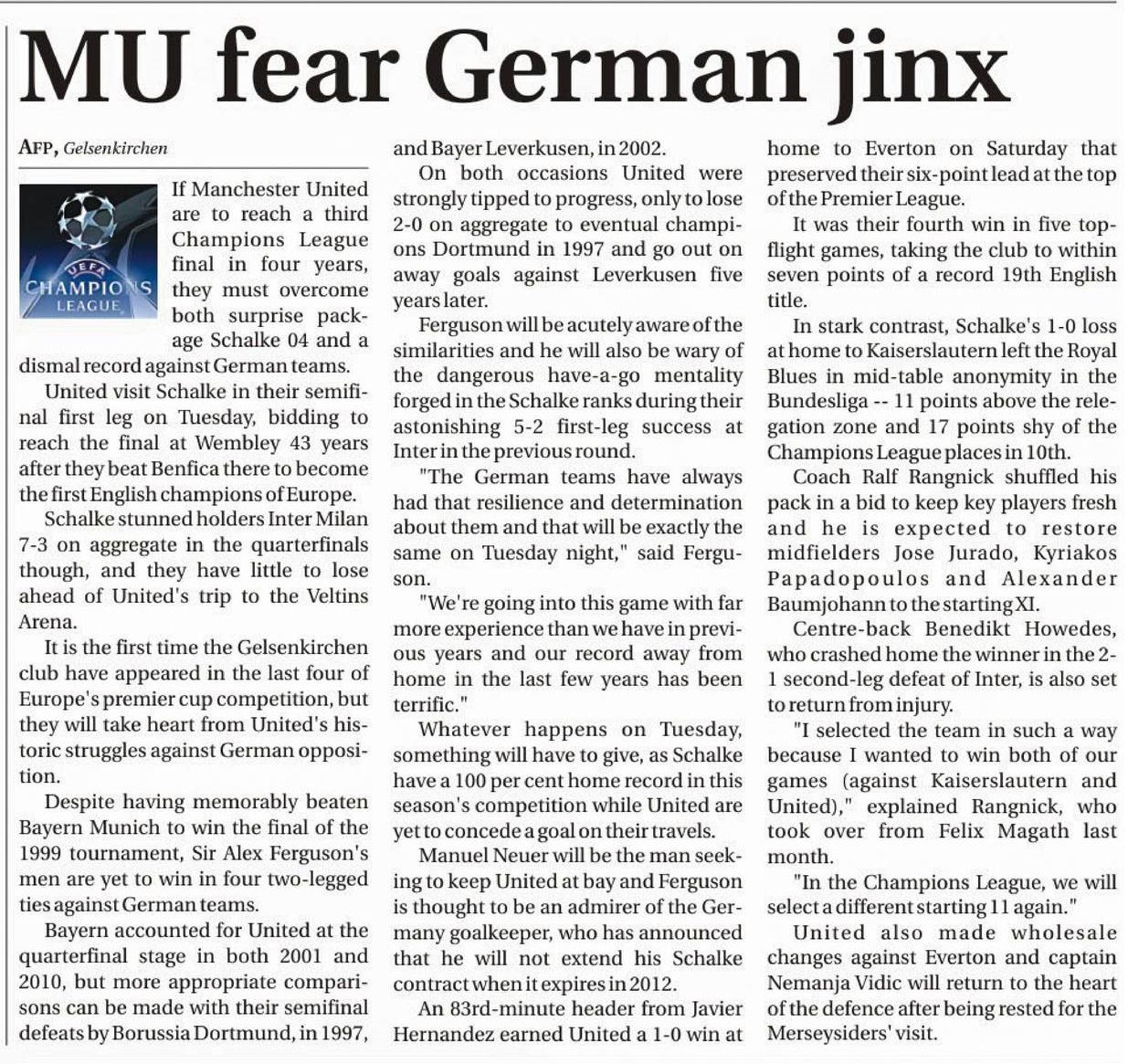 MU fear German jinx

AFP, Gelsenkirchen

UEFA CHAMPIONS LEAGUE

If Manchester United are to reach a third Champions League final in four years, they must overcome both surprise package Schalke 04 and a dismal record against German teams.

United visit Schalke in their semifinal first leg on Tuesday, bidding to reach the final at Wembley 43 years after they beat Benfica there to become the first English champions of Europe.

Schalke stunned holders Inter Milan 7-3 on aggregate in the quarterfinals though, and they have little to lose ahead of United's trip to the Veltins Arena.

It is the first time the Gelsenkirchen club have appeared in the last four of Europe's premier cup competition, but they will take heart from United's historic struggles against German opposition.

Despite having memorably beaten Bayern Munich to win the final of the 1999 tournament, Sir Alex Ferguson's men are yet to win in four two-legged ties against German teams.

Bayern accounted for United at the quarterfinal stage in both 2001 and 2010, but more appropriate comparisons can be made with their semifinal defeats by Borussia Dortmund, in 1997, and Bayer Leverkusen, in 2002.

On both occasions United were strongly tipped to progress, only to lose 2-0 on aggregate to eventual champions Dortmund in 1997 and go out on away goals against Leverkusen five years later.

Ferguson will be acutely aware of the similarities and he will also be wary of the dangerous have-a-go mentality forged in the Schalke ranks during their astonishing 5-2 first-leg success at Inter in the previous round.

"The German teams have always had that resilience and determination about them and that will be exactly the same on Tuesday night," said Ferguson.

"We're going into this game with far more experience than we have in previous years and our record away from home in the last few years has been terrific."

Whatever happens on Tuesday, something will have to give, as Schalke have a 100 per cent home record in this season's competition while United are yet to concede a goal on their travels.

Manuel Neuer will be the man seeking to keep United at bay and Ferguson is thought to be an admirer of the Germany goalkeeper, who has announced that he will not extend his Schalke contract when it expires in 2012.

An 83rd-minute header from Javier Hernandez earned United a 1-0 win at home to Everton on Saturday that preserved their six-point lead at the top of the Premier League.

It was their fourth win in five top-flight games, taking the club to within seven points of a record 19th English title.

In stark contrast, Schalke's 1-0 loss at home to Kaiserslautern left the Royal Blues in mid-table anonymity in the Bundesliga -- 11 points above the relegation zone and 17 points shy of the Champions League places in 10th.

Coach Ralf Rangnick shuffled his pack in a bid to keep key players fresh and he is expected to restore midfielders Jose Jurado, Kyriakos Papadopoulos and Alexander Baumjohann to the starting XI.

Centre-back Benedikt Howedes, who crashed home the winner in the 2-1 second-leg defeat of Inter, is also set to return from injury.

"I selected the team in such a way because I wanted to win both of our games (against Kaiserslautern and United)," explained Rangnick, who took over from Felix Magath last month.

"In the Champions League, we will select a different starting 11 again."

United also made wholesale changes against Everton and captain Nemanja Vidic will return to the heart of the defence after being rested for the Merseysiders' visit.